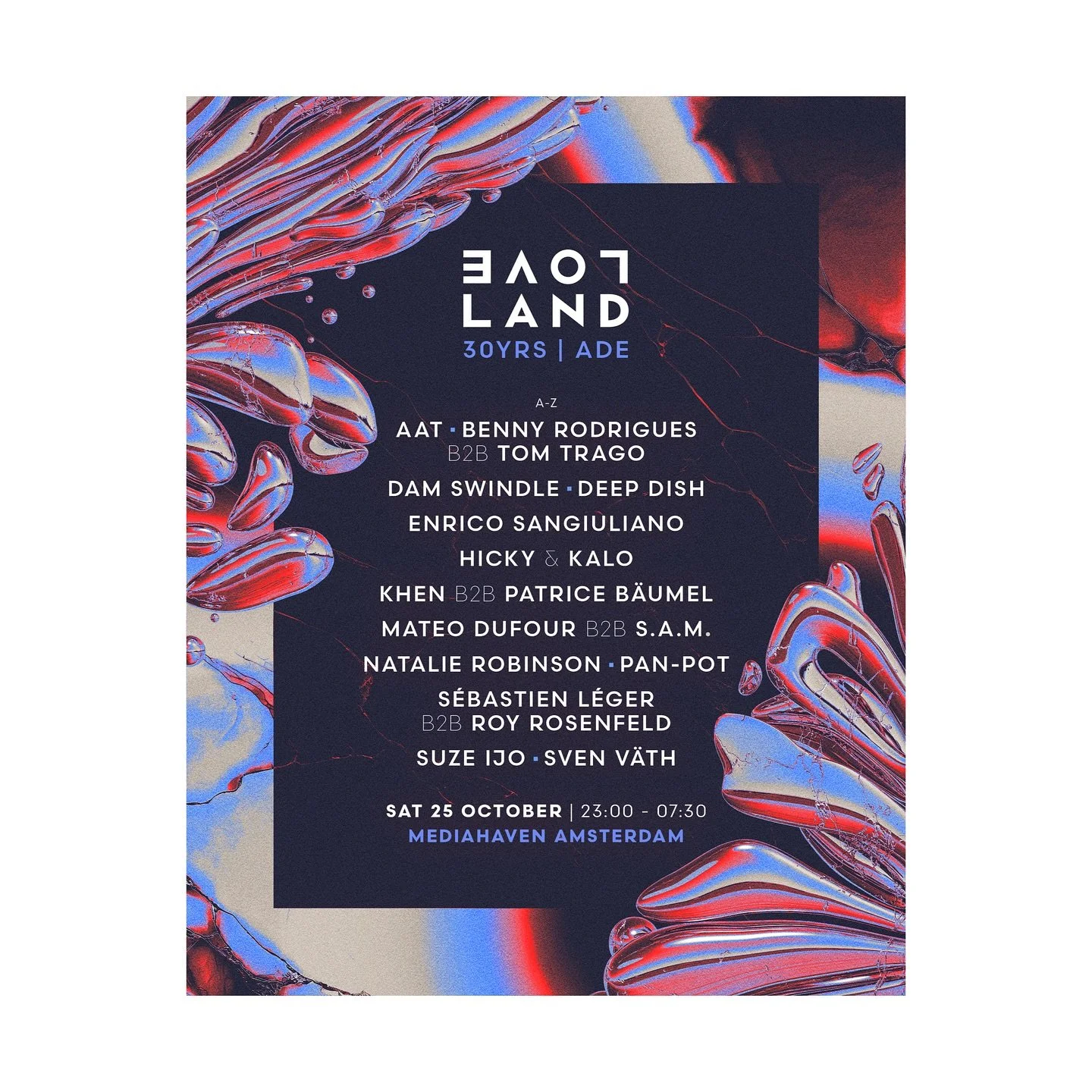 LOVE
LAND
30YRS | ADE

A-Z

AAT · BENNY RODRIGUES B2B TOM TRAGO
DAM SWINDLE · DEEP DISH
ENRICO SANGIULIANO
HICKY & KALO
KHEN B2B PATRICE BÄUMEL
MATEO DUFOUR B2B S.A.M.
NATALIE ROBINSON · PAN-POT
SÉBASTIEN LÉGER B2B ROY ROSENFELD
SUZE IJO · SVEN VÄTH

SAT 25 OCTOBER | 23:00 - 07:30
MEDIAHAVEN AMSTERDAM